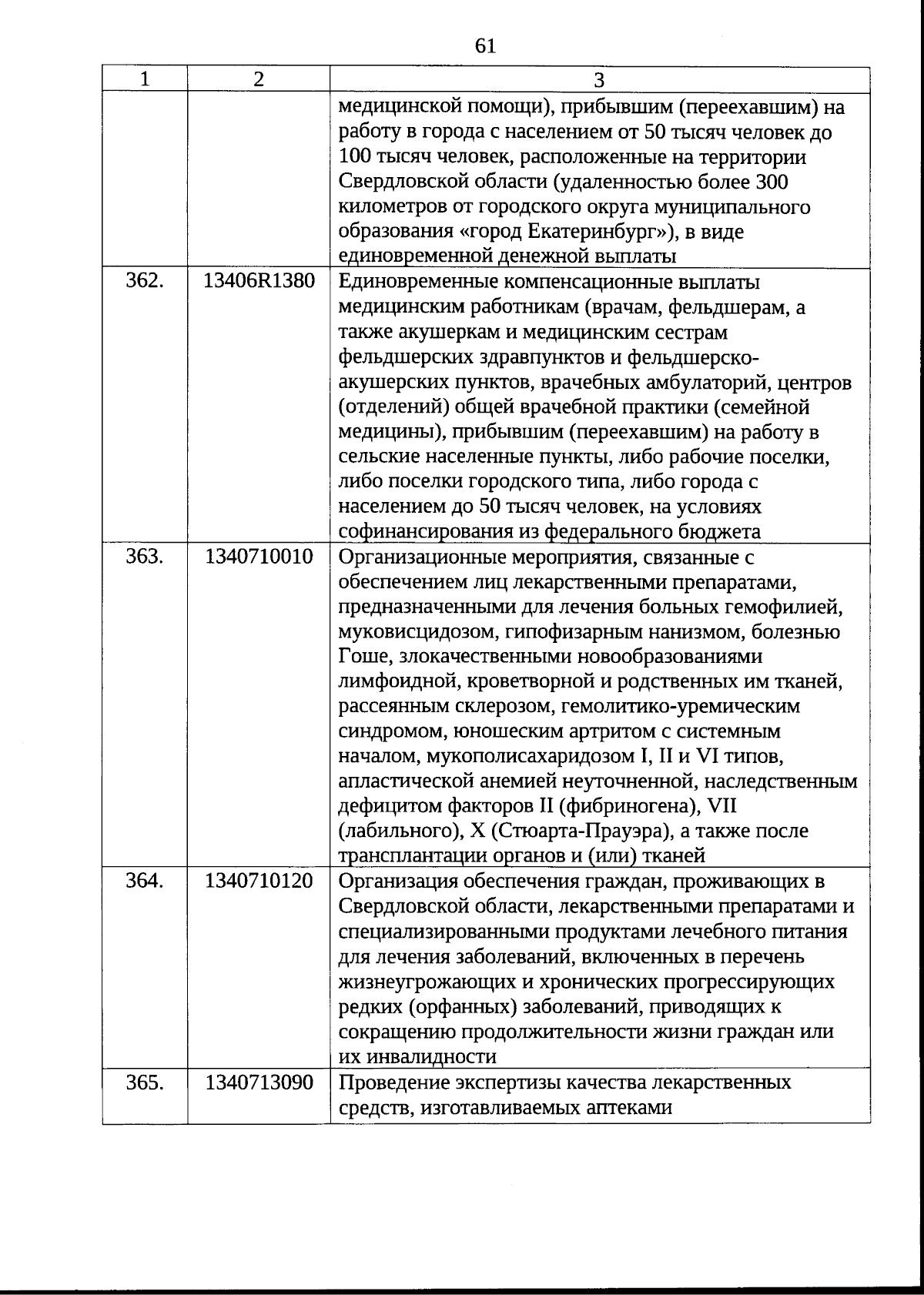 61

| 1 | 2 | 3 |
|---|---|---|
| | | медицинской помощи), прибывшим (переехавшим) на работу в города с населением от 50 тысяч человек до 100 тысяч человек, расположенные на территории Свердловской области (удаленностью более 300 километров от городского округа муниципального образования «город Екатеринбург»), в виде единовременной денежной выплаты |
| 362. | 13406R1380 | Единовременные компенсационные выплаты медицинским работникам (врачам, фельдшерам, а также акушеркам и медицинским сестрам фельдшерских здравпунктов и фельдшерско-акушерских пунктов, врачебных амбулаторий, центров (отделений) общей врачебной практики (семейной медицины), прибывшим (переехавшим) на работу в сельские населенные пункты, либо рабочие поселки, либо поселки городского типа, либо города с населением до 50 тысяч человек, на условиях софинансирования из федерального бюджета |
| 363. | 1340710010 | Организационные мероприятия, связанные с обеспечением лиц лекарственными препаратами, предназначенными для лечения больных гемофилией, муковисцидозом, гипофизарным нанизмом, болезнью Гоше, злокачественными новообразованиями лимфоидной, кроветворной и родственных им тканей, рассеянным склерозом, гемолитико-уремическим синдромом, юношеским артритом с системным началом, мукополисахаридозом I, II и VI типов, апластической анемией неуточненной, наследственным дефицитом факторов II (фибриногена), VII (лабильного), X (Стюарта-Прауэра), а также после трансплантации органов и (или) тканей |
| 364. | 1340710120 | Организация обеспечения граждан, проживающих в Свердловской области, лекарственными препаратами и специализированными продуктами лечебного питания для лечения заболеваний, включенных в перечень жизнеугрожающих и хронических прогрессирующих редких (орфанных) заболеваний, приводящих к сокращению продолжительности жизни граждан или их инвалидности |
| 365. | 1340713090 | Проведение экспертизы качества лекарственных средств, изготавливаемых аптеками |